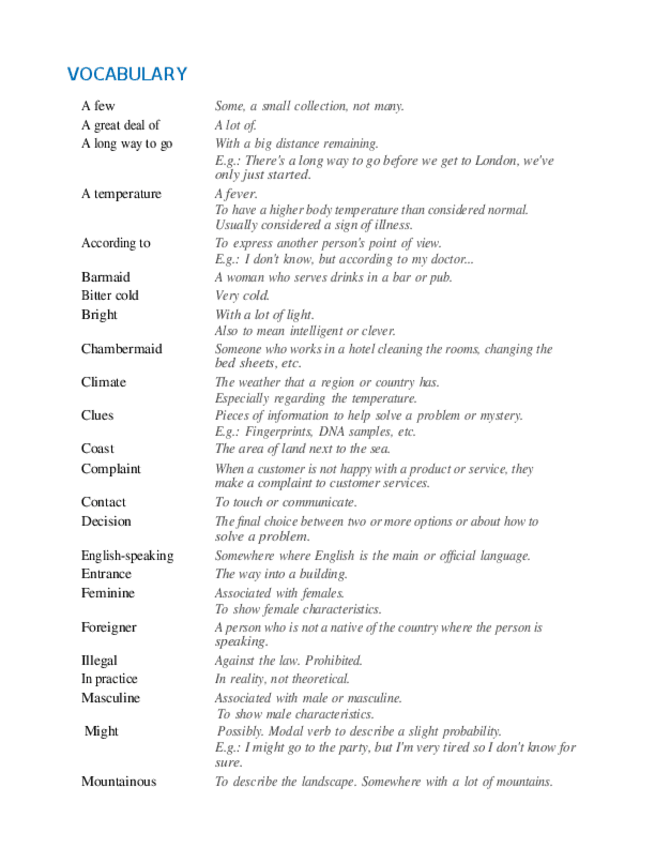 VOCABULARY

| | |
|---|---|
| A few | Some, a small collection, not many. |
| A great deal of | A lot of. |
| A long way to go | With a big distance remaining. E.g.: There's a long way to go before we get to London, we've only just started. |
| A temperature | A fever. To have a higher body temperature than considered normal. Usually considered a sign of illness. |
| According to | To express another person's point of view. E.g.: I don't know, but according to my doctor... |
| Barmaid | A woman who serves drinks in a bar or pub. |
| Bitter cold | Very cold. |
| Bright | With a lot of light. Also to mean intelligent or clever. |
| Chambermaid | Someone who works in a hotel cleaning the rooms, changing the bed sheets, etc. |
| Climate | The weather that a region or country has. Especially regarding the temperature. |
| Clues | Pieces of information to help solve a problem or mystery. E.g.: Fingerprints, DNA samples, etc. |
| Coast | The area of land next to the sea. |
| Complaint | When a customer is not happy with a product or service, they make a complaint to customer services. |
| Contact | To touch or communicate. |
| Decision | The final choice between two or more options or about how to solve a problem. |
| English-speaking | Somewhere where English is the main or official language. |
| Entrance | The way into a building. |
| Feminine | Associated with females. To show female characteristics. |
| Foreigner | A person who is not a native of the country where the person is speaking. |
| Illegal | Against the law. Prohibited. |
| In practice | In reality, not theoretical. |
| Masculine | Associated with male or masculine. To show male characteristics. |
| Might | Possibly. Modal verb to describe a slight probability. E.g.: I might go to the party, but I'm very tired so I don't know for sure. |
| Mountainous | To describe the landscape. Somewhere with a lot of mountains. |